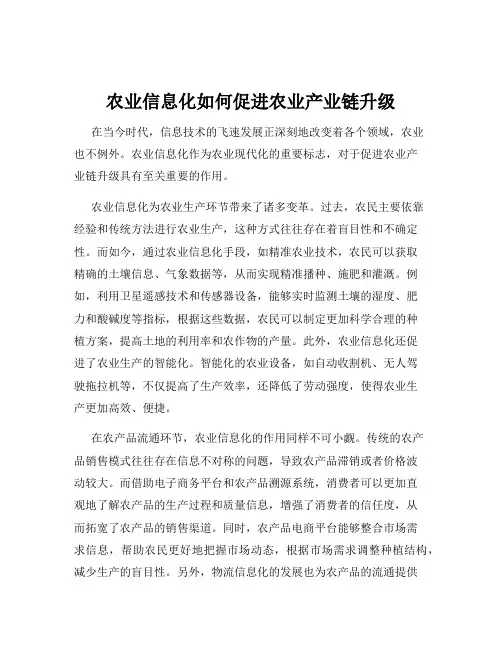 农业信息化如何促进农业产业链升级

在当今时代，信息技术的飞速发展正深刻地改变着各个领域，农业也不例外。农业信息化作为农业现代化的重要标志，对于促进农业产业链升级具有至关重要的作用。

农业信息化为农业生产环节带来了诸多变革。过去，农民主要依靠经验和传统方法进行农业生产，这种方式往往存在着盲目性和不确定性。而如今，通过农业信息化手段，如精准农业技术，农民可以获取精确的土壤信息、气象数据等，从而实现精准播种、施肥和灌溉。例如，利用卫星遥感技术和传感器设备，能够实时监测土壤的湿度、肥力和酸碱度等指标，根据这些数据，农民可以制定更加科学合理的种植方案，提高土地的利用率和农作物的产量。此外，农业信息化还促进了农业生产的智能化。智能化的农业设备，如自动收割机、无人驾驶拖拉机等，不仅提高了生产效率，还降低了劳动强度，使得农业生产更加高效、便捷。

在农产品流通环节，农业信息化的作用同样不可小觑。传统的农产品销售模式往往存在信息不对称的问题，导致农产品滞销或者价格波动较大。而借助电子商务平台和农产品溯源系统，消费者可以更加直观地了解农产品的生产过程和质量信息，增强了消费者的信任度，从而拓宽了农产品的销售渠道。同时，农产品电商平台能够整合市场需求信息，帮助农民更好地把握市场动态，根据市场需求调整种植结构，减少生产的盲目性。另外，物流信息化的发展也为农产品的流通提供